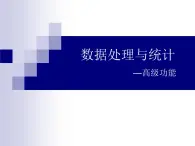 数据处理与统计

—高级功能